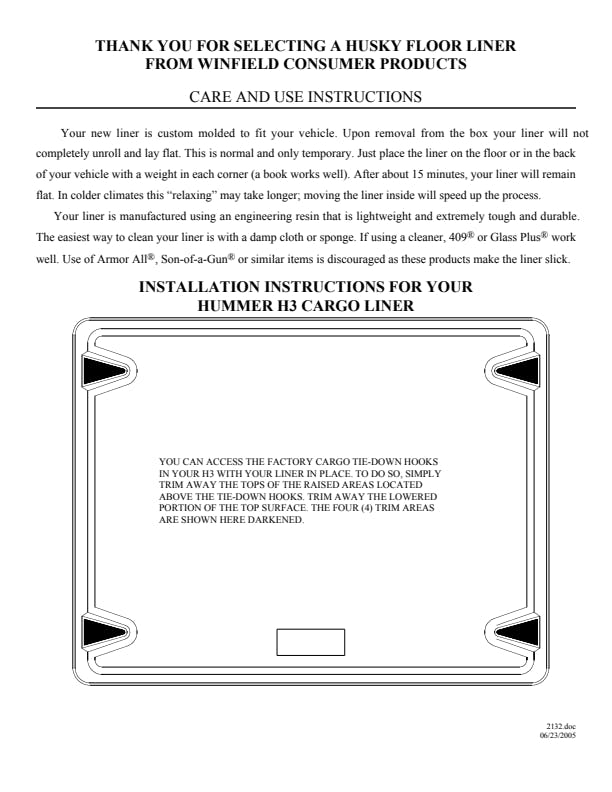 THANK YOU FOR SELECTING A HUSKY FLOOR LINER
FROM WINFIELD CONSUMER PRODUCTS

CARE AND USE INSTRUCTIONS

Your new liner is custom molded to fit your vehicle. Upon removal from the box your liner will not completely unroll and lay flat. This is normal and only temporary. Just place the liner on the floor or in the back of your vehicle with a weight in each corner (a book works well). After about 15 minutes, your liner will remain flat. In colder climates this “relaxing” may take longer; moving the liner inside will speed up the process.

Your liner is manufactured using an engineering resin that is lightweight and extremely tough and durable. The easiest way to clean your liner is with a damp cloth or sponge. If using a cleaner, 409® or Glass Plus® work well. Use of Armor All®, Son-of-a-Gun® or similar items is discouraged as these products make the liner slick.

INSTALLATION INSTRUCTIONS FOR YOUR
HUMMER H3 CARGO LINER

YOU CAN ACCESS THE FACTORY CARGO TIE-DOWN HOOKS IN YOUR H3 WITH YOUR LINER IN PLACE. TO DO SO, SIMPLY TRIM AWAY THE TOPS OF THE RAISED AREAS LOCATED ABOVE THE TIE-DOWN HOOKS. TRIM AWAY THE LOWERED PORTION OF THE TOP SURFACE. THE FOUR (4) TRIM AREAS ARE SHOWN HERE DARKENED.

2132.doc
06/23/2005